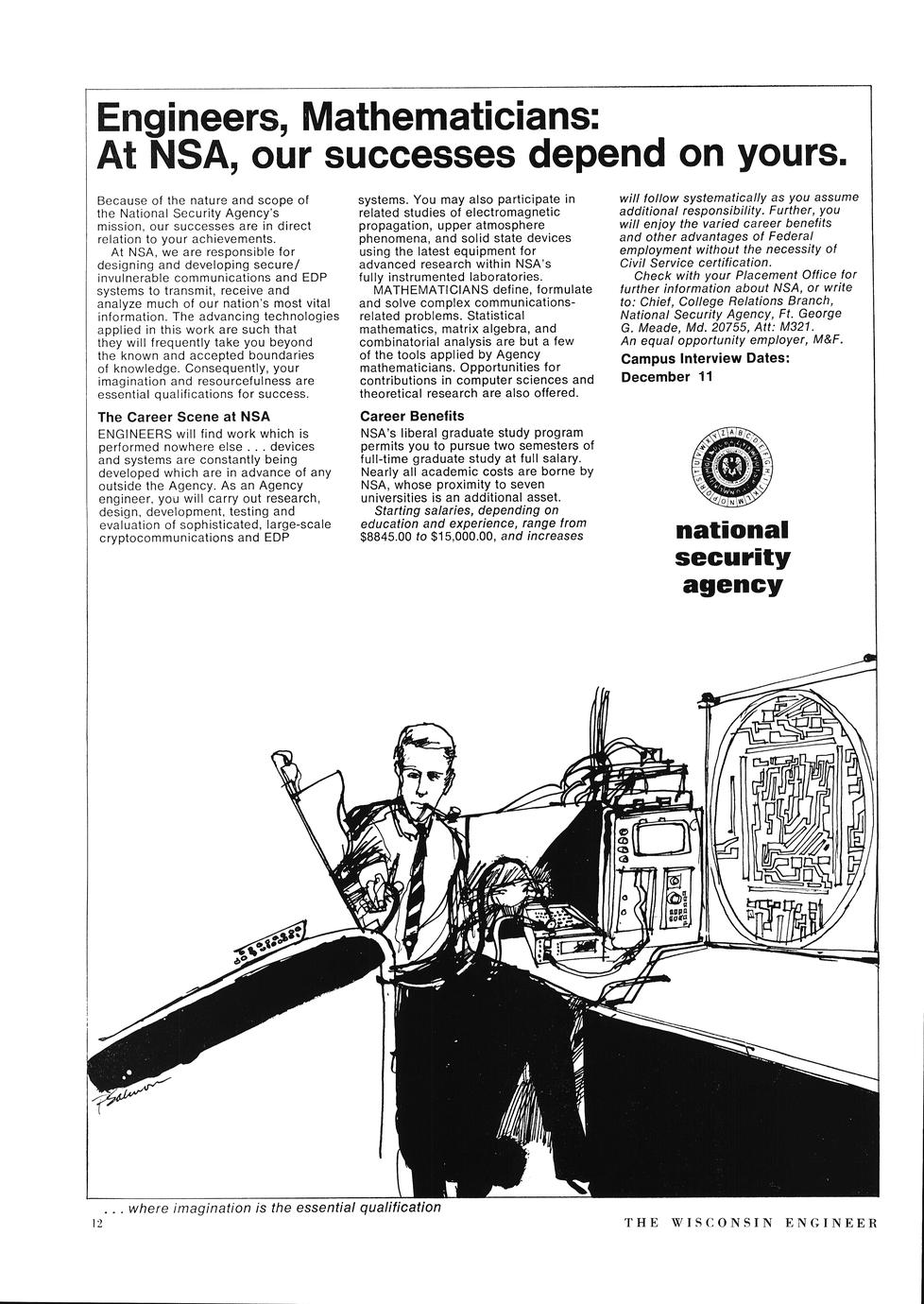 Engineers, Mathematicians:
At NSA, our successes depend on yours.

Because of the nature and scope of the National Security Agency's mission, our successes are in direct relation to your achievements.

At NSA, we are responsible for designing and developing secure/invulnerable communications and EDP systems to transmit, receive and analyze much of our nation's most vital information. The advancing technologies applied in this work are such that they will frequently take you beyond the known and accepted boundaries of knowledge. Consequently, your imagination and resourcefulness are essential qualifications for success.

The Career Scene at NSA

ENGINEERS will find work which is performed nowhere else . . . devices and systems are constantly being developed which are in advance of any outside the Agency. As an Agency engineer, you will carry out research, design, development, testing and evaluation of sophisticated, large-scale cryptocommunications and EDP systems. You may also participate in related studies of electromagnetic propagation, upper atmosphere phenomena, and solid state devices using the latest equipment for advanced research within NSA's fully instrumented laboratories.

MATHEMATICIANS define, formulate and solve complex communications-related problems. Statistical mathematics, matrix algebra, and combinatorial analysis are but a few of the tools applied by Agency mathematicians. Opportunities for contributions in computer sciences and theoretical research are also offered.

Career Benefits

NSA's liberal graduate study program permits you to pursue two semesters of full-time graduate study at full salary. Nearly all academic costs are borne by NSA, whose proximity to seven universities is an additional asset.

Starting salaries, depending on education and experience, range from $8845.00 to $15,000.00, and increases will follow systematically as you assume additional responsibility. Further, you will enjoy the varied career benefits and other advantages of Federal employment without the necessity of Civil Service certification.

Check with your Placement Office for further information about NSA, or write to: Chief, College Relations Branch, National Security Agency, Ft. George G. Meade, Md. 20755, Att: M321.
An equal opportunity employer, M&F.

Campus Interview Dates:
December 11

national
security
agency

. . . where imagination is the essential qualification

12

THE WISCONSIN ENGINEER